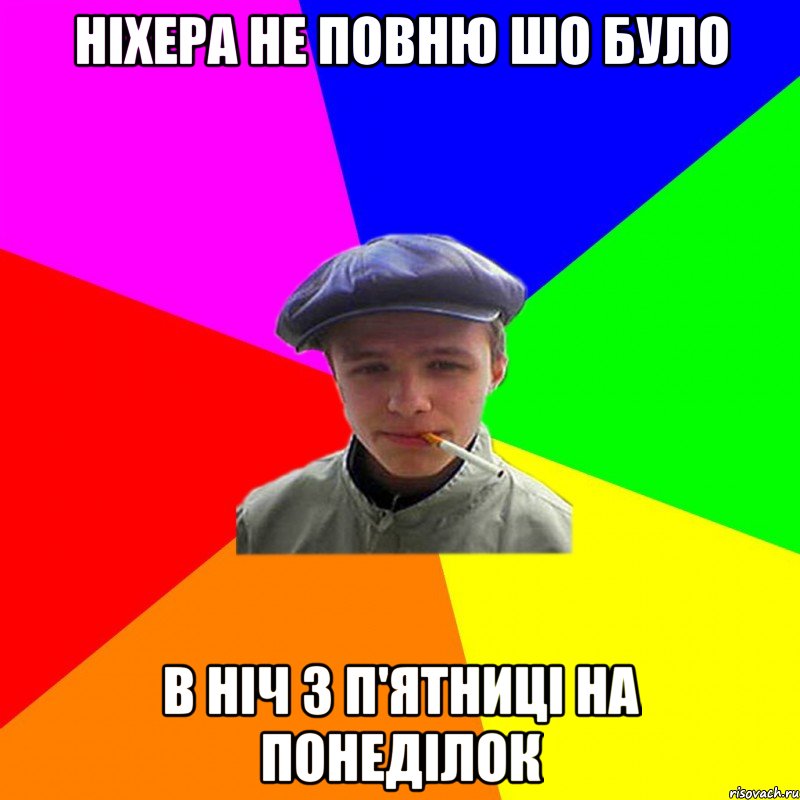 НІХЕРА НЕ ПОВНЮ ШО БУЛО

В НІЧ З П'ЯТНИЦІ НА ПОНЕДІЛОК

risovach.ru